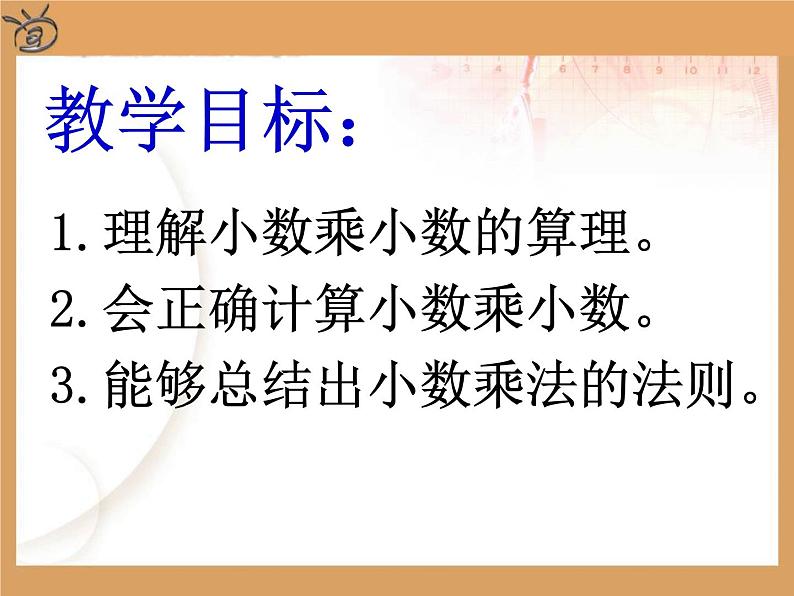 教学目标：

1. 理解小数乘小数的算理。
2. 会正确计算小数乘小数。
3. 能够总结出小数乘法的法则。